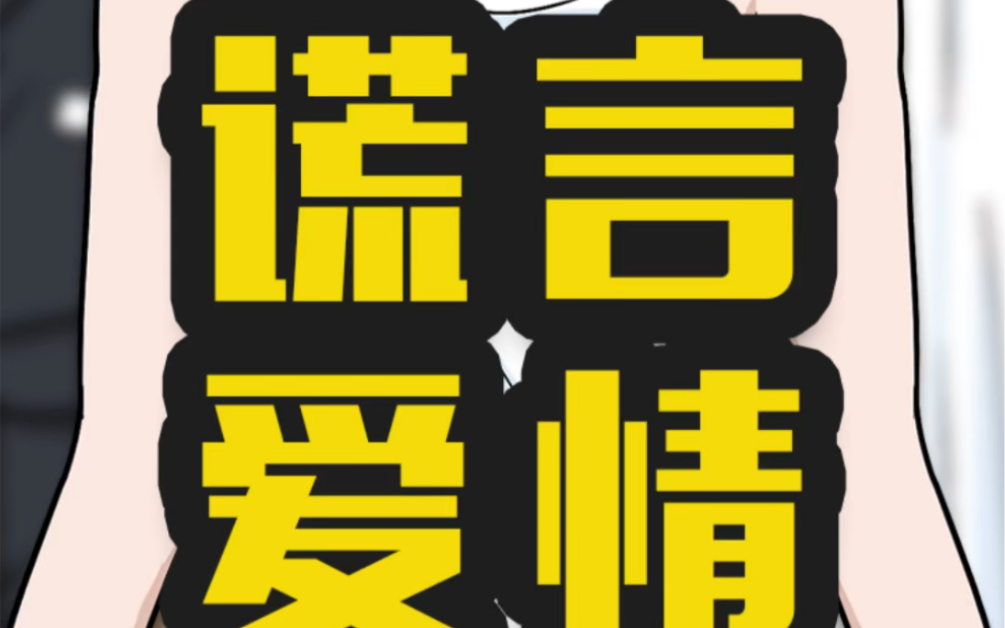 谎言
爱情